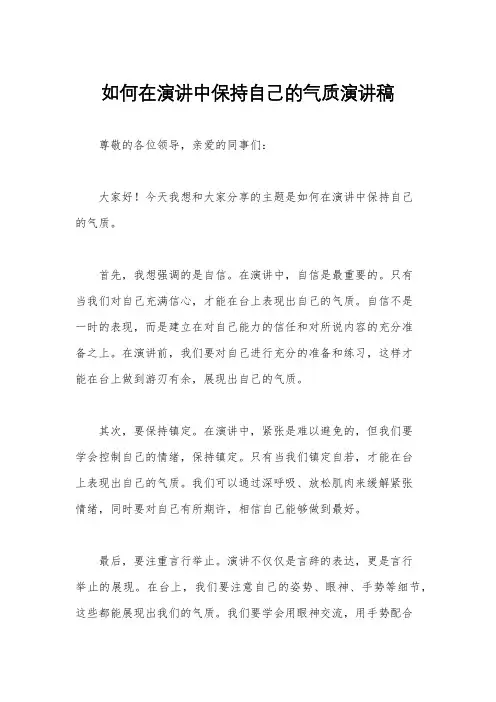 如何在演讲中保持自己的气质演讲稿

尊敬的各位领导，亲爱的同事们：

大家好！今天我想和大家分享的主题是如何在演讲中保持自己的气质。

首先，我想强调的是自信。在演讲中，自信是最重要的。只有当我们对自己充满信心，才能在台上表现出自己的气质。自信不是一时的表现，而是建立在对自己能力的信任和对所说内容的充分准备之上。在演讲前，我们要对自己进行充分的准备和练习，这样才能在台上做到游刃有余，展现出自己的气质。

其次，要保持镇定。在演讲中，紧张是难以避免的，但我们要学会控制自己的情绪，保持镇定。只有当我们镇定自若，才能在台上表现出自己的气质。我们可以通过深呼吸、放松肌肉来缓解紧张情绪，同时要对自己有所期许，相信自己能够做到最好。

最后，要注重言行举止。演讲不仅仅是言辞的表达，更是言行举止的展现。在台上，我们要注意自己的姿势、眼神、手势等细节，这些都能展现出我们的气质。我们要学会用眼神交流，用手势配合